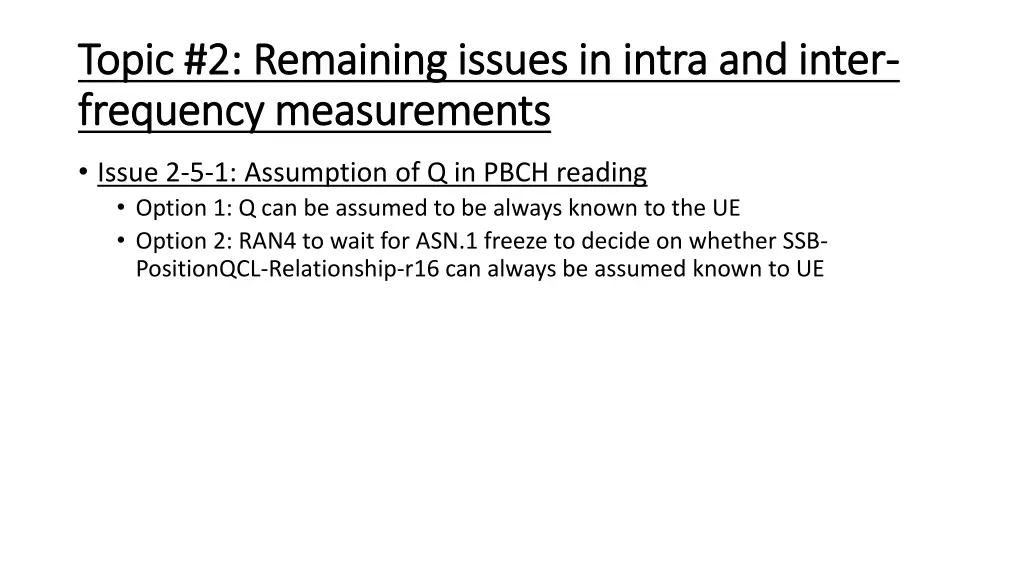 Topic #2: Remaining issues in intra and inter-frequency measurements

• Issue 2-5-1: Assumption of Q in PBCH reading
  • Option 1: Q can be assumed to be always known to the UE
  • Option 2: RAN4 to wait for ASN.1 freeze to decide on whether SSB-PositionQCL-Relationship-r16 can always be assumed known to UE